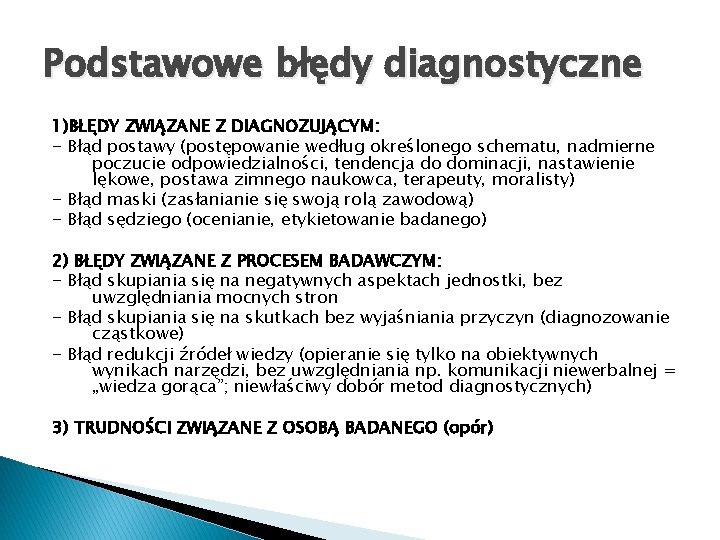 Podstawowe błędy diagnostyczne

1)BŁĘDY ZWIĄZANE Z DIAGNOZUJĄCYM:
- Błąd postawy (postępowanie według określonego schematu, nadmierne poczucie odpowiedzialności, tendencja do dominacji, nastawienie lękowe, postawa zimnego naukowca, terapeuty, moralisty)
- Błąd maski (zasłanianie się swoją rolą zawodową)
- Błąd sędziego (ocenianie, etykietowanie badanego)

2) BŁĘDY ZWIĄZANE Z PROCESEM BADAWCZYM:
- Błąd skupiania się na negatywnych aspektach jednostki, bez uwzględniania mocnych stron
- Błąd skupiania się na skutkach bez wyjaśniania przyczyn (diagnozowanie cząstkowe)
- Błąd redukcji źródeł wiedzy (opieranie się tylko na obiektywnych wynikach narzędzi, bez uwzględniania np. komunikacji niewerbalnej = „wiedza gorąca"; niewłaściwy dobór metod diagnostycznych)

3) TRUDNOŚCI ZWIĄZANE Z OSOBĄ BADANEGO (opór)